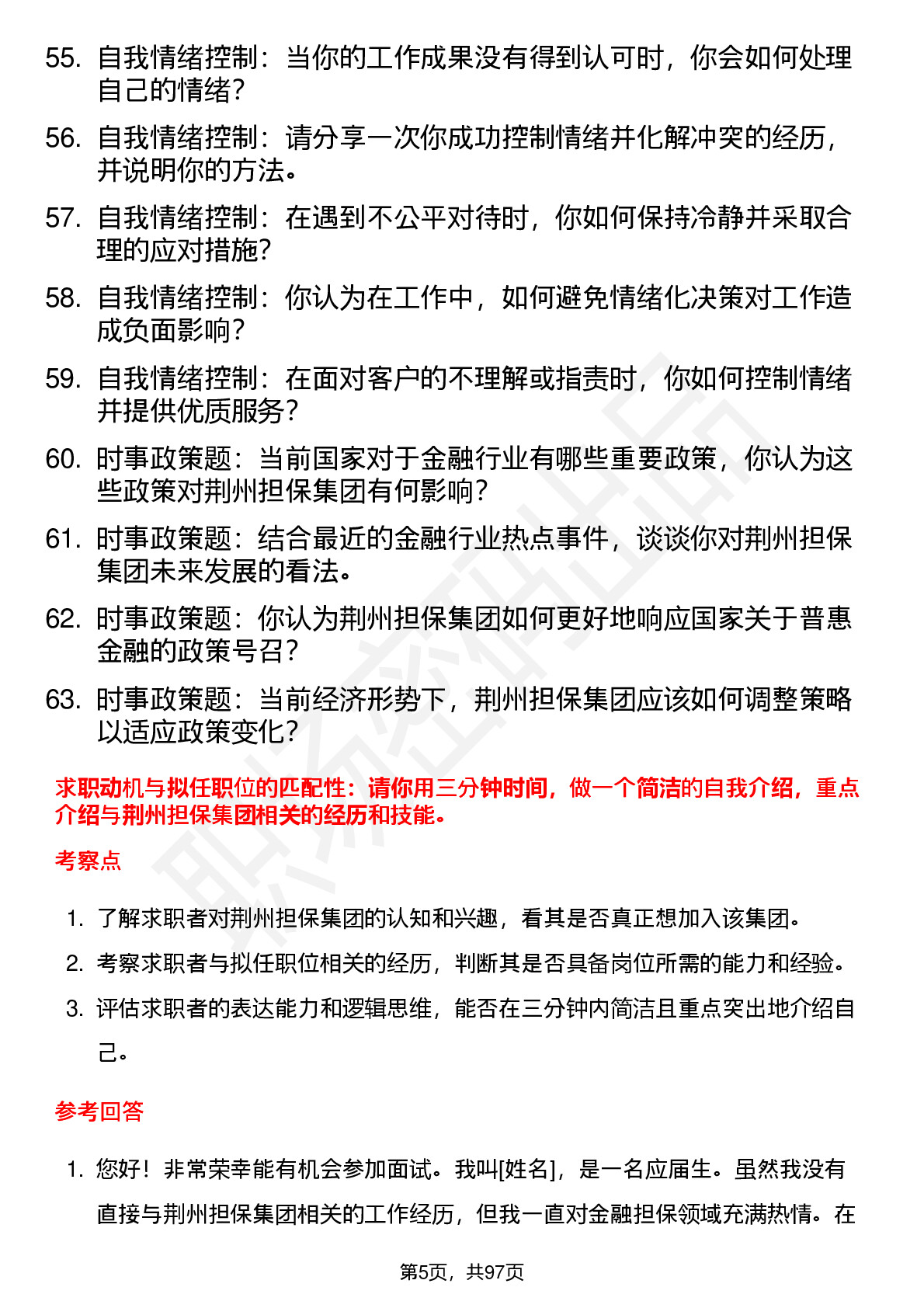 55. 自我情绪控制：当你的工作成果没有得到认可时，你会如何处理自己的情绪？

56. 自我情绪控制：请分享一次你成功控制情绪并化解冲突的经历，并说明你的方法。

57. 自我情绪控制：在遇到不公平对待时，你如何保持冷静并采取合理的应对措施？

58. 自我情绪控制：你认为在工作中，如何避免情绪化决策对工作造成负面影响？

59. 自我情绪控制：在面对客户的不理解或指责时，你如何控制情绪并提供优质服务？

60. 时事政策题：当前国家对于金融行业有哪些重要政策，你认为这些政策对荆州担保集团有何影响？

61. 时事政策题：结合最近的金融行业热点事件，谈谈你对荆州担保集团未来发展的看法。

62. 时事政策题：你认为荆州担保集团如何更好地响应国家关于普惠金融的政策号召？

63. 时事政策题：当前经济形势下，荆州担保集团应该如何调整策略以适应政策变化？

求职动机与拟任职位的匹配性：请你用三分钟时间，做一个简洁的自我介绍，重点介绍与荆州担保集团相关的经历和技能。

考察点

1. 了解求职者对荆州担保集团的认知和兴趣，看其是否真正想加入该集团。

2. 考察求职者与拟任职位相关的经历，判断其是否具备岗位所需的能力和经验。

3. 评估求职者的表达能力和逻辑思维，能否在三分钟内简洁且重点突出地介绍自己。

参考回答

1. 您好！非常荣幸能有机会参加面试。我叫[姓名]，是一名应届生。虽然我没有直接与荆州担保集团相关的工作经历，但我一直对金融担保领域充满热情。在

第5页，共97页